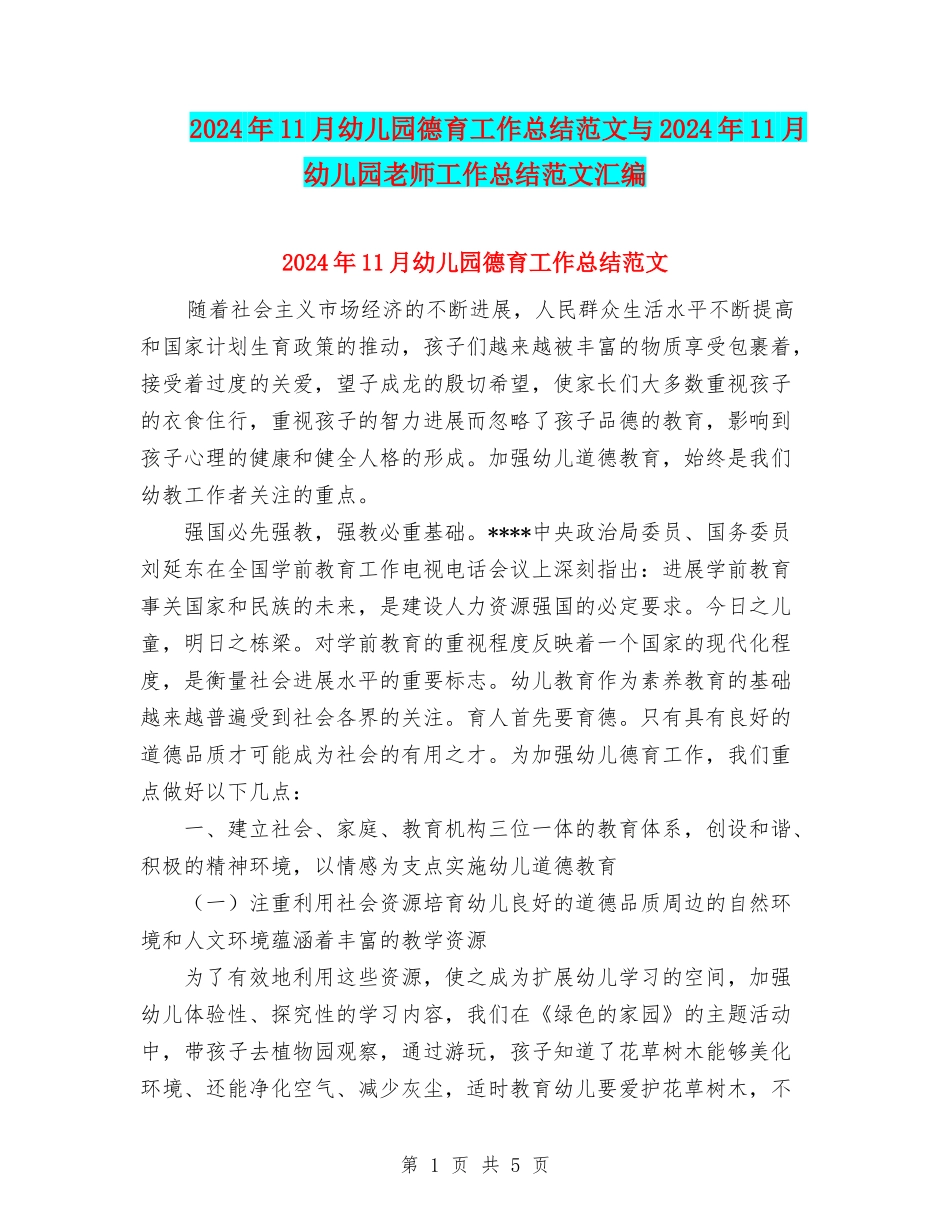 2024年11月幼儿园德育工作总结范文与2024年11月幼儿园老师工作总结范文汇编

2024年11月幼儿园德育工作总结范文

随着社会主义市场经济的不断进展，人民群众生活水平不断提高和国家计划生育政策的推动，孩子们越来越被丰富的物质享受包裹着，接受着过度的关爱，望子成龙的殷切希望，使家长们大多数重视孩子的衣食住行，重视孩子的智力进展而忽略了孩子品德的教育，影响到孩子心理的健康和健全人格的形成。加强幼儿道德教育，始终是我们幼教工作者关注的重点。

强国必先强教，强教必重基础。****中央政治局委员、国务委员刘延东在全国学前教育工作电视电话会议上深刻指出：进展学前教育事关国家和民族的未来，是建设人力资源强国的必定要求。今日之儿童，明日之栋梁。对学前教育的重视程度反映着一个国家的现代化程度，是衡量社会进展水平的重要标志。幼儿教育作为素养教育的基础越来越普遍受到社会各界的关注。育人首先要育德。只有具有良好的道德品质才可能成为社会的有用之才。为加强幼儿德育工作，我们重点做好以下几点：

一、建立社会、家庭、教育机构三位一体的教育体系，创设和谐、积极的精神环境，以情感为支点实施幼儿道德教育

（一）注重利用社会资源培育幼儿良好的道德品质周边的自然环境和人文环境蕴涵着丰富的教学资源

为了有效地利用这些资源，使之成为扩展幼儿学习的空间，加强幼儿体验性、探究性的学习内容，我们在《绿色的家园》的主题活动中，带孩子去植物园观察，通过游玩，孩子知道了花草树木能够美化环境、还能净化空气、减少灰尘，适时教育幼儿要爱护花草树木，不

第 1 页 共 5 页